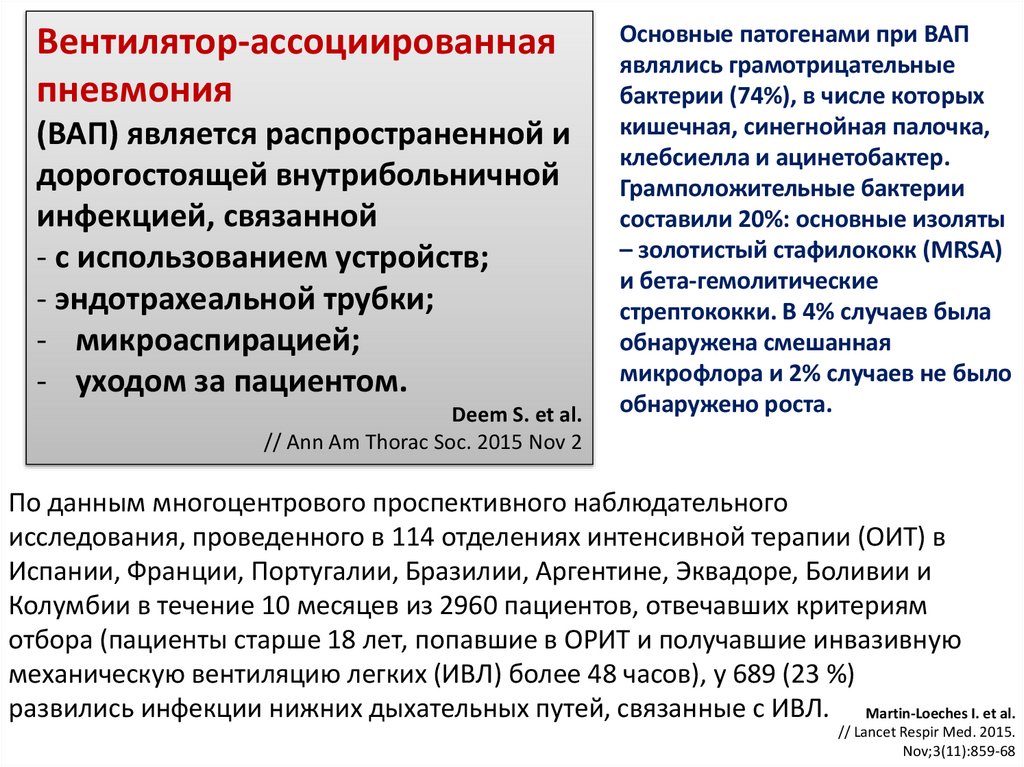 Вентилятор-ассоциированная пневмония
(ВАП) является распространенной и дорогостоящей внутрибольничной инфекцией, связанной
- с использованием устройств;
- эндотрахеальной трубки;
- микроаспирацией;
- уходом за пациентом.

Deem S. et al.
// Ann Am Thorac Soc. 2015 Nov 2

Основные патогенами при ВАП являлись грамотрицательные бактерии (74%), в числе которых кишечная, синегнойная палочка, клебсиелла и ацинетобактер. Грамположительные бактерии составили 20%: основные изоляты – золотистый стафилококк (MRSA) и бета-гемолитические стрептококки. В 4% случаев была обнаружена смешанная микрофлора и 2% случаев не было обнаружено роста.

По данным многоцентрового проспективного наблюдательного исследования, проведенного в 114 отделениях интенсивной терапии (ОИТ) в Испании, Франции, Португалии, Бразилии, Аргентине, Эквадоре, Боливии и Колумбии в течение 10 месяцев из 2960 пациентов, отвечавших критериям отбора (пациенты старше 18 лет, попавшие в ОРИТ и получавшие инвазивную механическую вентиляцию легких (ИВЛ) более 48 часов), у 689 (23 %) развились инфекции нижних дыхательных путей, связанные с ИВЛ.

Martin-Loeches I. et al.
// Lancet Respir Med. 2015. Nov;3(11):859-68